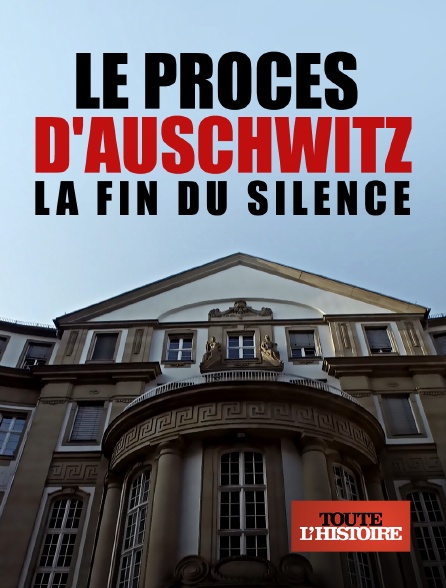 LE PROCES
D'AUSCHWITZ
LA FIN DU SILENCE

TOUTE
L'HISTOIRE